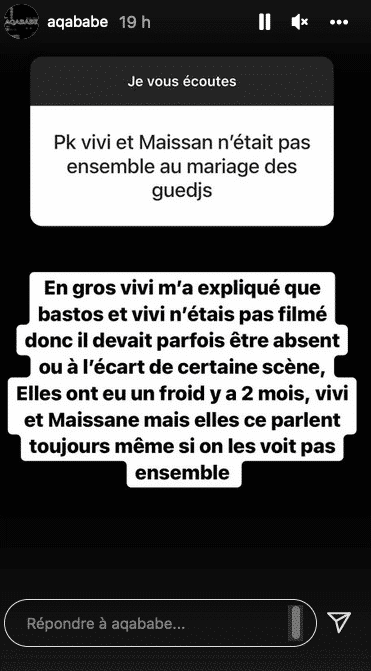 AQABABE

aqababe 19 h

Je vous écoutes

Pk vivi et Maissan n'était pas ensemble au mariage des guedjs

En gros vivi m'a expliqué que bastos et vivi n'étais pas filmé donc il devait parfois être absent ou à l'écart de certaine scène, Elles ont eu un froid y a 2 mois, vivi et Maissane mais elles ce parlent toujours même si on les voit pas ensemble

Répondre à aqababe...